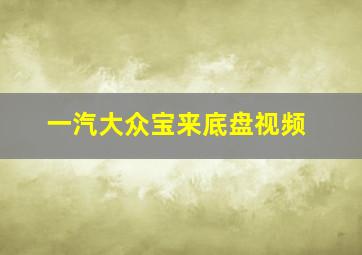 一汽大众宝来底盘视频